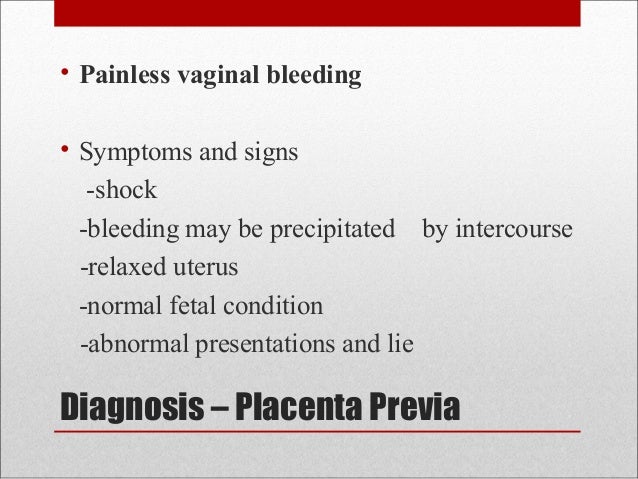 • Painless vaginal bleeding

• Symptoms and signs
-shock
-bleeding may be precipitated by intercourse
-relaxed uterus
-normal fetal condition
-abnormal presentations and lie

Diagnosis – Placenta Previa